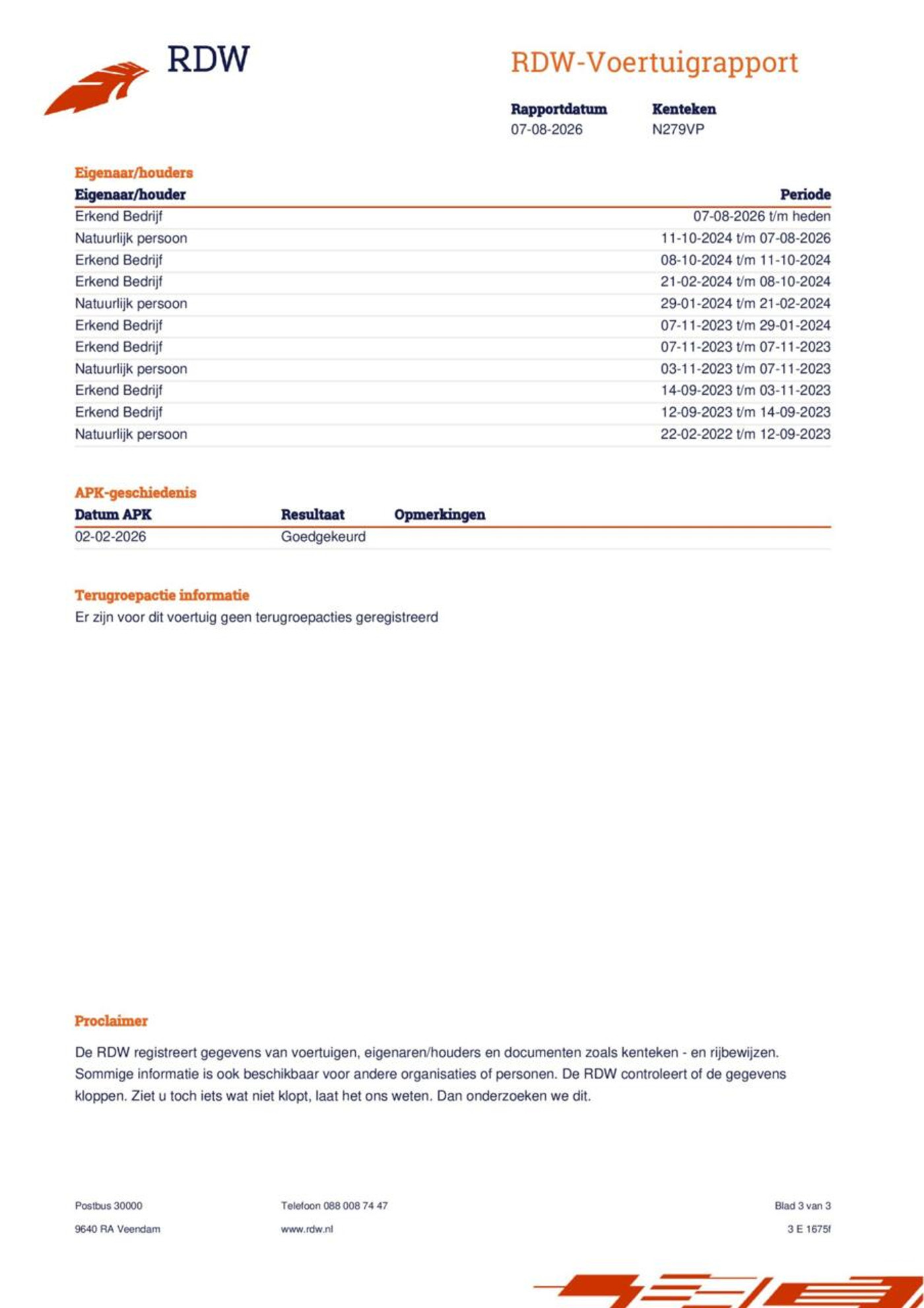 RDW

RDW-Voertuigrapport

| Rapportdatum | Kenteken |
|---|---|
| 07-08-2026 | N279VP |

Eigenaar/houders

| Eigenaar/houder | Periode |
|---|---|
| Erkend Bedrijf | 07-08-2026 t/m heden |
| Natuurlijk persoon | 11-10-2024 t/m 07-08-2026 |
| Erkend Bedrijf | 08-10-2024 t/m 11-10-2024 |
| Erkend Bedrijf | 21-02-2024 t/m 08-10-2024 |
| Natuurlijk persoon | 29-01-2024 t/m 21-02-2024 |
| Erkend Bedrijf | 07-11-2023 t/m 29-01-2024 |
| Erkend Bedrijf | 07-11-2023 t/m 07-11-2023 |
| Natuurlijk persoon | 03-11-2023 t/m 07-11-2023 |
| Erkend Bedrijf | 14-09-2023 t/m 03-11-2023 |
| Erkend Bedrijf | 12-09-2023 t/m 14-09-2023 |
| Natuurlijk persoon | 22-02-2022 t/m 12-09-2023 |

APK-geschiedenis

| Datum APK | Resultaat | Opmerkingen |
|---|---|---|
| 02-02-2026 | Goedgekeurd | |

Terugroepactie informatie
Er zijn voor dit voertuig geen terugroepacties geregistreerd

Proclaimer

De RDW registreert gegevens van voertuigen, eigenaren/houders en documenten zoals kenteken - en rijbewijzen. Sommige informatie is ook beschikbaar voor andere organisaties of personen. De RDW controleert of de gegevens kloppen. Ziet u toch iets wat niet klopt, laat het ons weten. Dan onderzoeken we dit.

Postbus 30000
9640 RA Veendam

Telefoon 088 008 74 47
www.rdw.nl

Blad 3 van 3
3 E 1675f